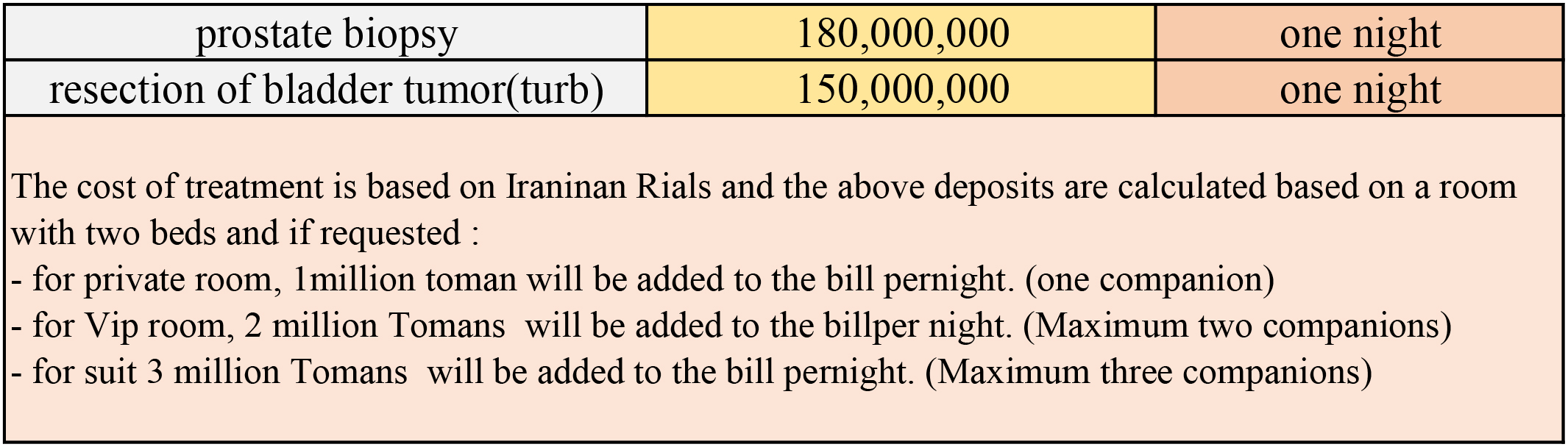 | prostate biopsy | 180,000,000 | one night |
|---|---|---|
| resection of bladder tumor(turb) | 150,000,000 | one night |

The cost of treatment is based on Iraninan Rials and the above deposits are calculated based on a room with two beds and if requested :
- for private room, 1million toman will be added to the bill pernight. (one companion)
- for Vip room, 2 million Tomans will be added to the billper night. (Maximum two companions)
- for suit 3 million Tomans will be added to the bill pernight. (Maximum three companions)